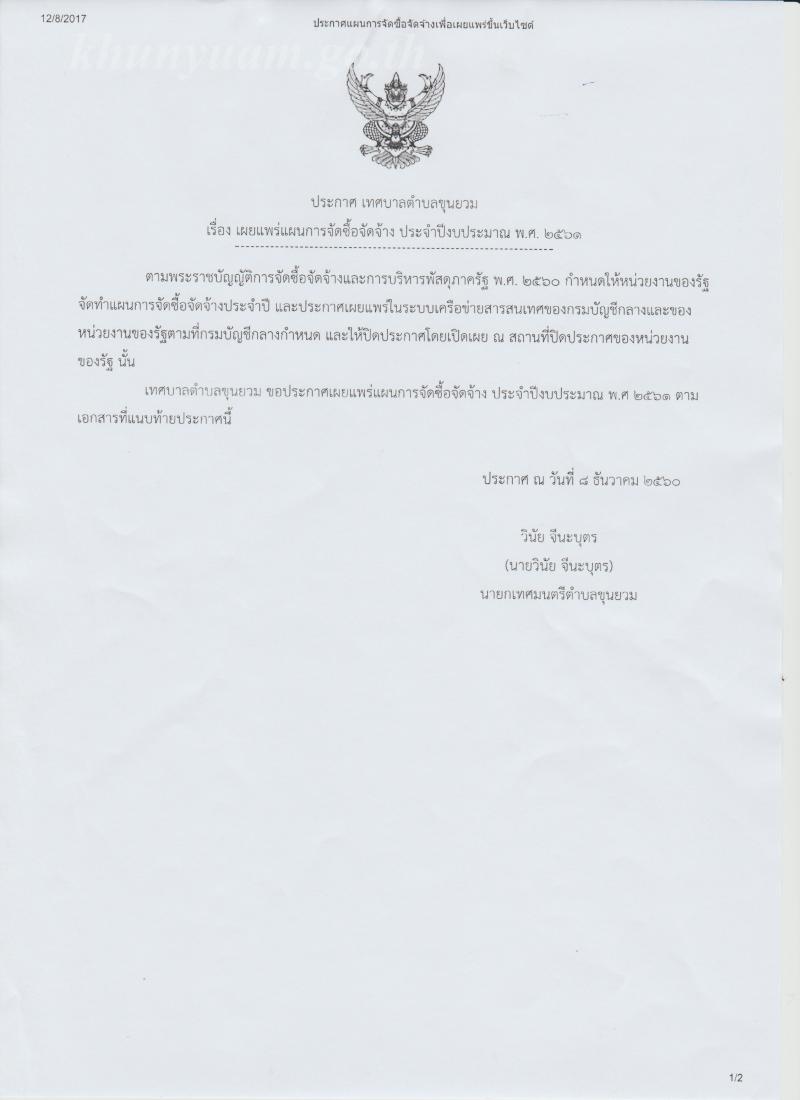 12/8/2017 ประกาศแผนการจัดซื้อจัดจ้างเพื่อเผยแพร่ขึ้นเว็บไซต์

khunyuam.go.th

ประกาศ เทศบาลตำบลขุนยวม
เรื่อง เผยแพร่แผนการจัดซื้อจัดจ้าง ประจำปีงบประมาณ พ.ศ. ๒๕๖๑

ตามพระราชบัญญัติการจัดซื้อจัดจ้างและการบริหารพัสดุภาครัฐ พ.ศ. ๒๕๖๐ กำหนดให้หน่วยงานของรัฐจัดทำแผนการจัดซื้อจัดจ้างประจำปี และประกาศเผยแพร่ในระบบเครือข่ายสารสนเทศของกรมบัญชีกลางและของหน่วยงานของรัฐตามที่กรมบัญชีกลางกำหนด และให้ปิดประกาศโดยเปิดเผย ณ สถานที่ปิดประกาศของหน่วยงานของรัฐ นั้น

เทศบาลตำบลขุนยวม ขอประกาศเผยแพร่แผนการจัดซื้อจัดจ้าง ประจำปีงบประมาณ พ.ศ ๒๕๖๑ ตามเอกสารที่แนบท้ายประกาศนี้

ประกาศ ณ วันที่ ๘ ธันวาคม ๒๕๖๐

วินัย จีนะบุตร
(นายวินัย จีนะบุตร)
นายกเทศมนตรีตำบลขุนยวม

1/2